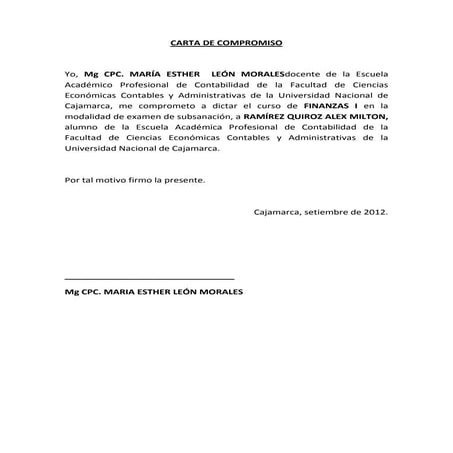 CARTA DE COMPROMISO

Yo, Mg CPC. MARÍA ESTHER LEÓN MORALESdocente de la Escuela Académico Profesional de Contabilidad de la Facultad de Ciencias Económicas Contables y Administrativas de la Universidad Nacional de Cajamarca, me comprometo a dictar el curso de FINANZAS I en la modalidad de examen de subsanación, a RAMÍREZ QUIROZ ALEX MILTON, alumno de la Escuela Académica Profesional de Contabilidad de la Facultad de Ciencias Económicas Contables y Administrativas de la Universidad Nacional de Cajamarca.

Por tal motivo firmo la presente.

Cajamarca, setiembre de 2012.

Mg CPC. MARIA ESTHER LEÓN MORALES